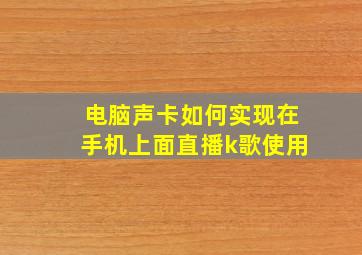 电脑声卡如何实现在手机上面直播k歌使用